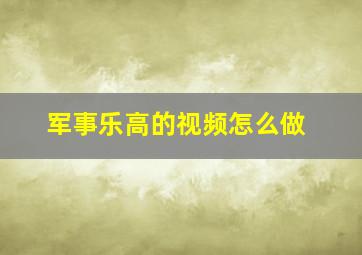 军事乐高的视频怎么做